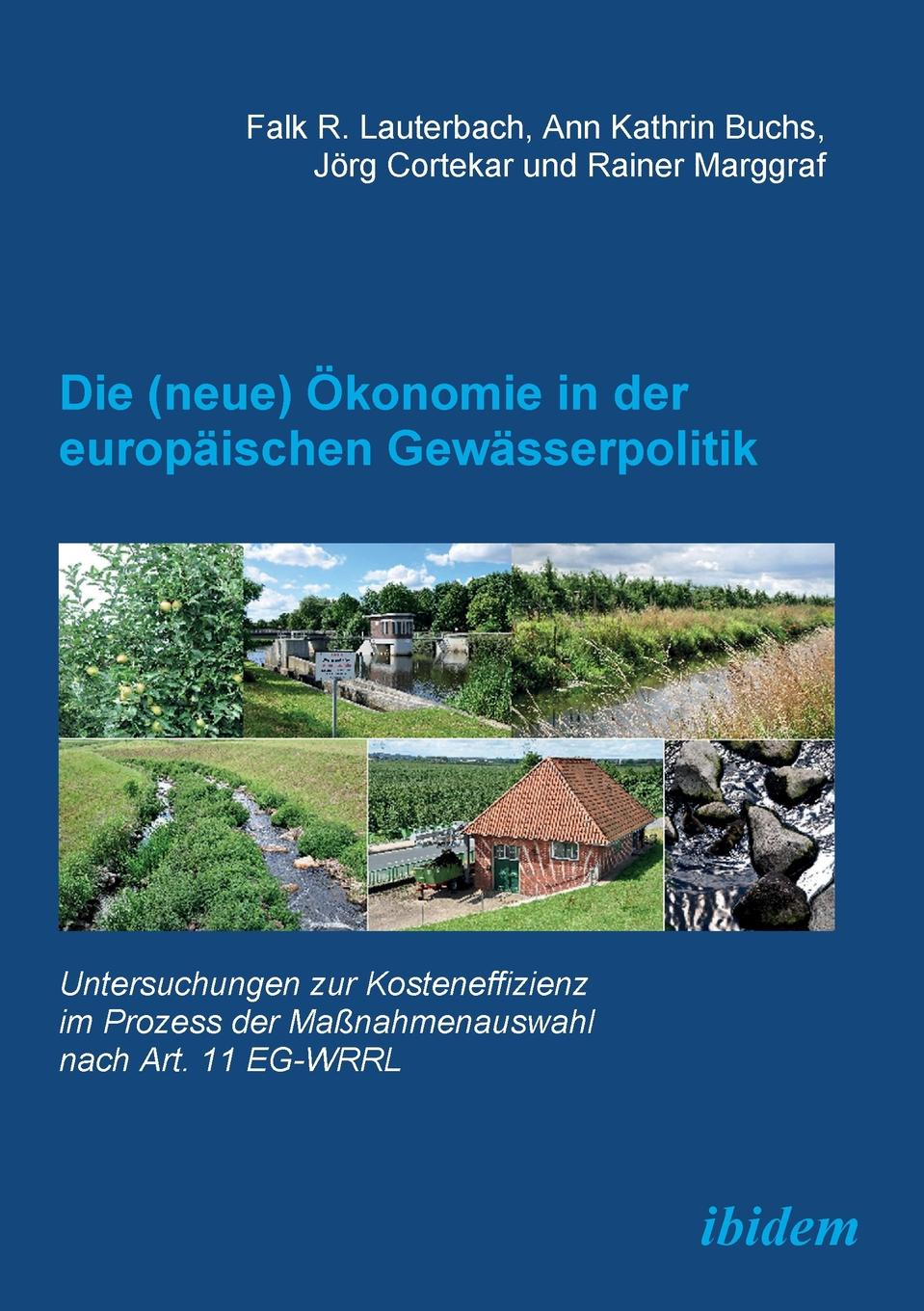 Falk R. Lauterbach, Ann Kathrin Buchs, Jörg Cortekar und Rainer Marggraf

Die (neue) Ökonomie in der europäischen Gewässerpolitik

Untersuchungen zur Kosteneffizienz im Prozess der Maßnahmenauswahl nach Art. 11 EG-WRRL

ibidem